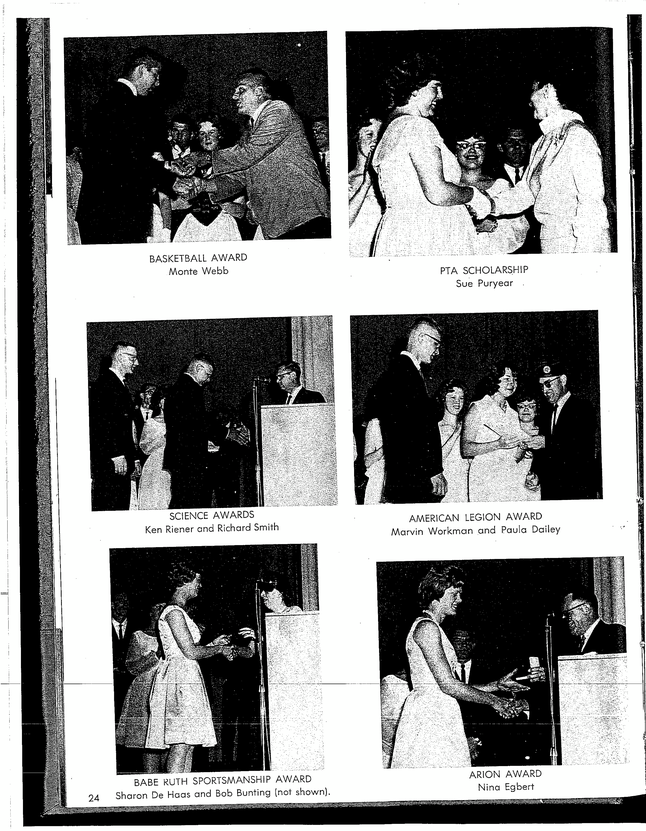 BASKETBALL AWARD
Monte Webb

PTA SCHOLARSHIP
Sue Puryear

SCIENCE AWARDS
Ken Riener and Richard Smith

AMERICAN LEGION AWARD
Marvin Workman and Paula Dailey

BABE RUTH SPORTSMANSHIP AWARD
Sharon De Haas and Bob Bunting (not shown).

ARION AWARD
Nina Egbert

24